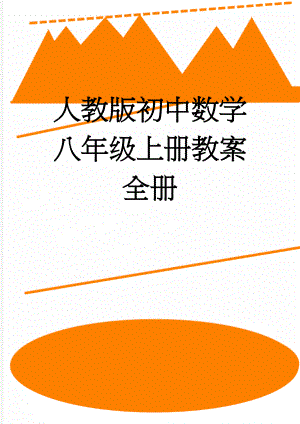 人教版初中数学八年级上册教案全册